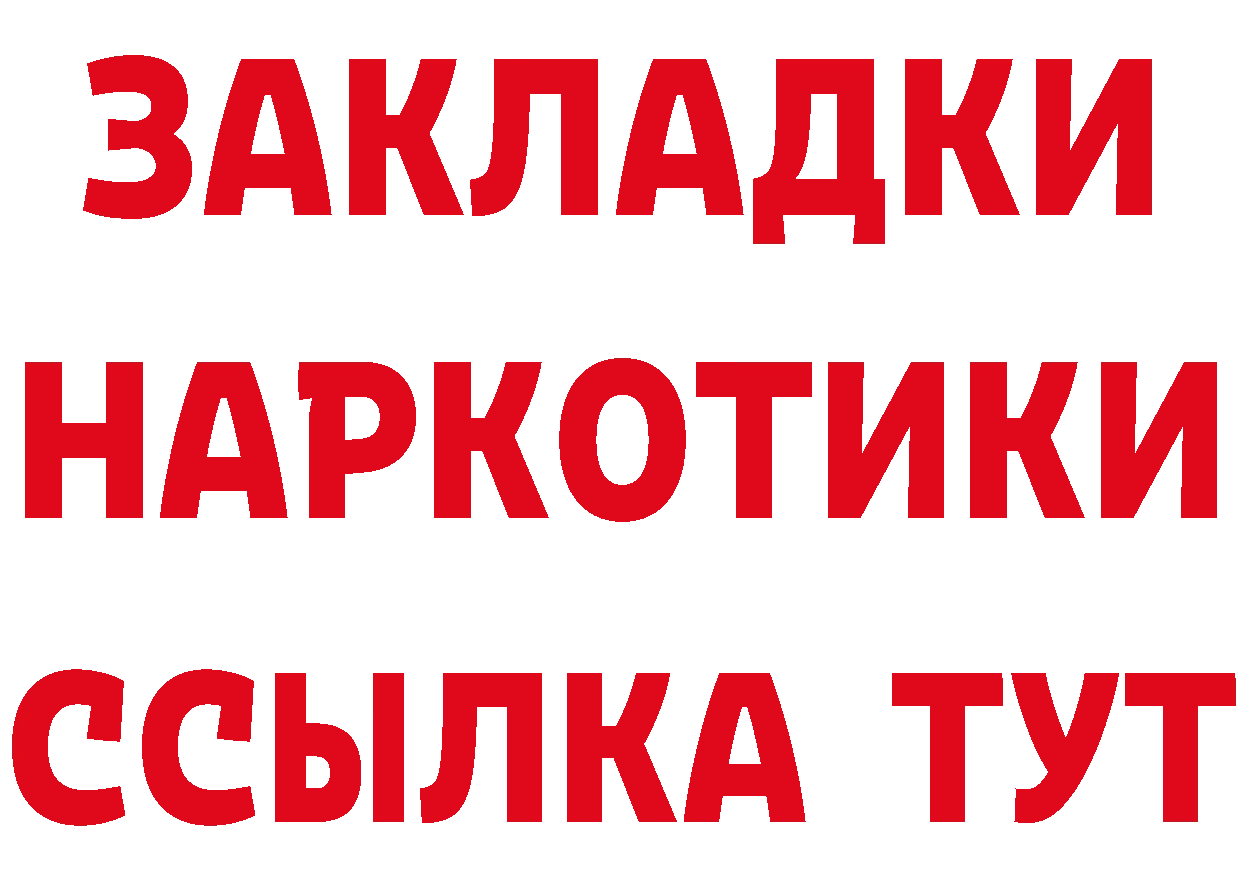 ЗАКЛАДКИ
НАРКОТИКИ
ССЫЛКА ТУТ